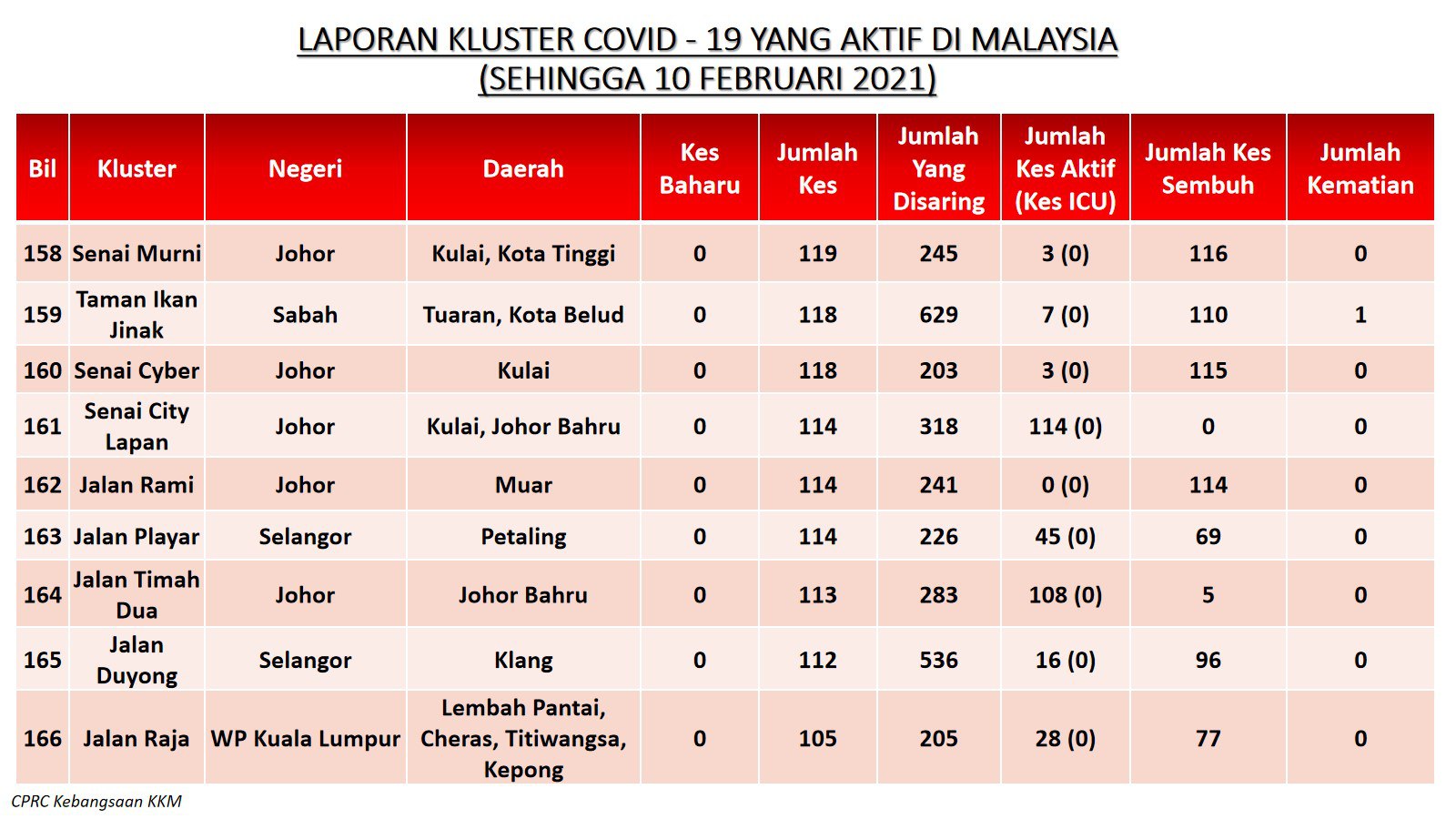 LAPORAN KLUSTER COVID - 19 YANG AKTIF DI MALAYSIA
(SEHINGGA 10 FEBRUARI 2021)

| Bil | Kluster | Negeri | Daerah | Kes Baharu | Jumlah Kes | Jumlah Yang Disaring | Jumlah Kes Aktif (Kes ICU) | Jumlah Kes Sembuh | Jumlah Kematian |
|---|---|---|---|---|---|---|---|---|---|
| 158 | Senai Murni | Johor | Kulai, Kota Tinggi | 0 | 119 | 245 | 3 (0) | 116 | 0 |
| 159 | Taman Ikan Jinak | Sabah | Tuaran, Kota Belud | 0 | 118 | 629 | 7 (0) | 110 | 1 |
| 160 | Senai Cyber | Johor | Kulai | 0 | 118 | 203 | 3 (0) | 115 | 0 |
| 161 | Senai City Lapan | Johor | Kulai, Johor Bahru | 0 | 114 | 318 | 114 (0) | 0 | 0 |
| 162 | Jalan Rami | Johor | Muar | 0 | 114 | 241 | 0 (0) | 114 | 0 |
| 163 | Jalan Playar | Selangor | Petaling | 0 | 114 | 226 | 45 (0) | 69 | 0 |
| 164 | Jalan Timah Dua | Johor | Johor Bahru | 0 | 113 | 283 | 108 (0) | 5 | 0 |
| 165 | Jalan Duyong | Selangor | Klang | 0 | 112 | 536 | 16 (0) | 96 | 0 |
| 166 | Jalan Raja | WP Kuala Lumpur | Lembah Pantai, Cheras, Titiwangsa, Kepong | 0 | 105 | 205 | 28 (0) | 77 | 0 |

CPRC Kebangsaan KKM